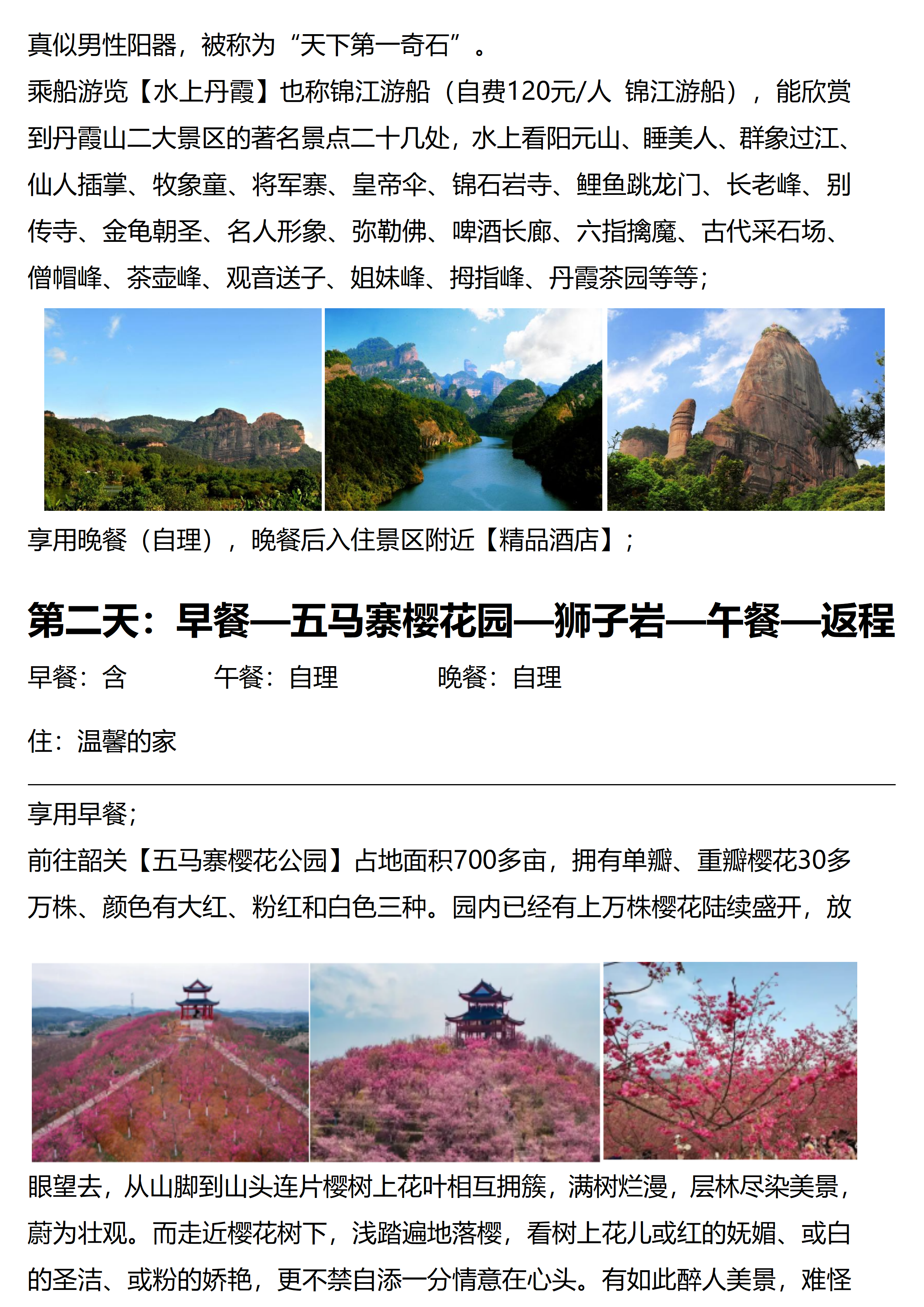 真似男性阳器，被称为“天下第一奇石”。

乘船游览【水上丹霞】也称锦江游船（自费120元/人 锦江游船），能欣赏到丹霞山二大景区的著名景点二十几处，水上看阳元山、睡美人、群象过江、仙人插掌、牧象童、将军寨、皇帝伞、锦石岩寺、鲤鱼跳龙门、长老峰、别传寺、金龟朝圣、名人形象、弥勒佛、啤酒长廊、六指擒魔、古代采石场、僧帽峰、茶壶峰、观音送子、姐妹峰、拇指峰、丹霞茶园等等；

享用晚餐（自理），晚餐后入住景区附近【精品酒店】；

第二天：早餐—五马寨樱花园—狮子岩—午餐—返程

早餐：含 午餐：自理 晚餐：自理

住：温馨的家

享用早餐；

前往韶关【五马寨樱花公园】占地面积700多亩，拥有单瓣、重瓣樱花30多万株、颜色有大红、粉红和白色三种。园内已经有上万株樱花陆续盛开，放眼望去，从山脚到山头连片樱树上花叶相互拥簇，满树烂漫，层林尽染美景，蔚为壮观。而走近樱花树下，浅踏遍地落樱，看树上花儿或红的妩媚、或白的圣洁、或粉的娇艳，更不禁自添一分情意在心头。有如此醉人美景，难怪